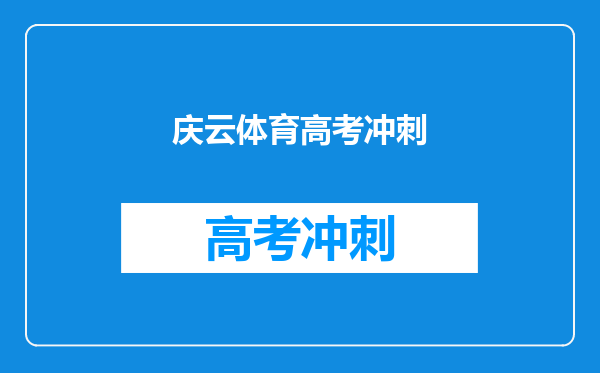 庆云体育高考冲刺

高考冲刺